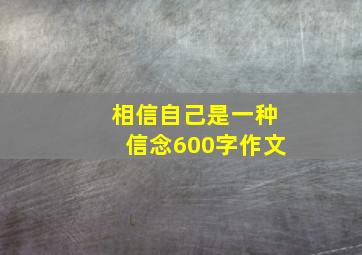 相信自己是一种信念600字作文